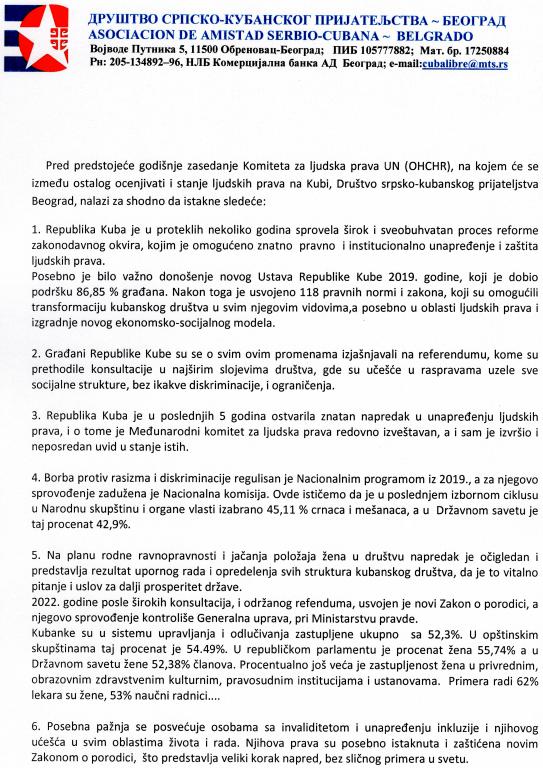 ДРУШТВО СРПСКО-КУБАНСКОГ ПРИЈАТЕЉСТВА ~ БЕОГРАД
ASOCIACION DE AMISTAD SERBIO-CUBANA ~ BELGRADO
Војводе Путника 5, 11500 Обреновац-Београд; ПИБ 105777882; Мат. бр. 17250884
Рн: 205-134892–96, НЛБ Комерцијална банка АД Београд; e-mail:cubalibre@mts.rs

Pred predstojeće godišnje zasedanje Komiteta za ljudska prava UN (OHCHR), na kojem će se između ostalog ocenjivati i stanje ljudskih prava na Kubi, Društvo srpsko-kubanskog prijateljstva Beograd, nalazi za shodno da istakne sledeće:

1. Republika Kuba je u proteklih nekoliko godina sprovela širok i sveobuhvatan proces reforme zakonodavnog okvira, kojim je omogućeno znatno pravno i institucionalno unapređenje i zaštita ljudskih prava.
Posebno je bilo važno donošenje novog Ustava Republike Kube 2019. godine, koji je dobio podršku 86,85 % građana. Nakon toga je usvojeno 118 pravnih normi i zakona, koji su omogućili transformaciju kubanskog društva u svim njegovim vidovima,a posebno u oblasti ljudskih prava i izgradnje novog ekonomsko-socijalnog modela.

2. Građani Republike Kube su se o svim ovim promenama izjašnjavali na referendumu, kome su prethodile konsultacije u najširim slojevima društva, gde su učešće u raspravama uzele sve socijalne strukture, bez ikakve diskriminacije, i ograničenja.

3. Republika Kuba je u poslednjih 5 godina ostvarila znatan napredak u unapređenju ljudskih prava, i o tome je Međunarodni komitet za ljudska prava redovno izveštavan, a i sam je izvršio i neposredan uvid u stanje istih.

4. Borba protiv rasizma i diskriminacije regulisan je Nacionalnim programom iz 2019., a za njegovo sprovođenje zadužena je Nacionalna komisija. Ovde ističemo da je u poslednjem izbornom ciklusu u Narodnu skupštinu i organe vlasti izabrano 45,11 % crnaca i mešanaca, a u Državnom savetu je taj procenat 42,9%.

5. Na planu rodne ravnopravnosti i jačanja položaja žena u društvu napredak je očigledan i predstavlja rezultat upornog rada i opredeljenja svih struktura kubanskog društva, da je to vitalno pitanje i uslov za dalji prosperitet države.
2022. godine posle širokih konsultacija, i održanog refenduma, usvojen je novi Zakon o porodici, a njegovo sprovođenje kontroliše Generalna uprava, pri Ministarstvu pravde.
Kubanke su u sistemu upravljanja i odlučivanja zastupljene ukupno sa 52,3%. U opštinskim skupštinama taj procenat je 54.49%. U republičkom parlamentu je procenat žena 55,74% a u Državnom savetu žene 52,38% članova. Procentualno još veća je zastupljenost žena u privrednim, obrazovnim zdravstvenim kulturnim, pravosudnim institucijama i ustanovama. Primera radi 62% lekara su žene, 53% naučni radnici....

6. Posebna pažnja se posvećuje osobama sa invaliditetom i unapređenju inkluzije i njihovog učešća u svim oblastima života i rada. Njihova prava su posebno istaknuta i zaštićena novim Zakonom o porodici, što predstavlja veliki korak napred, bez sličnog primera u svetu.